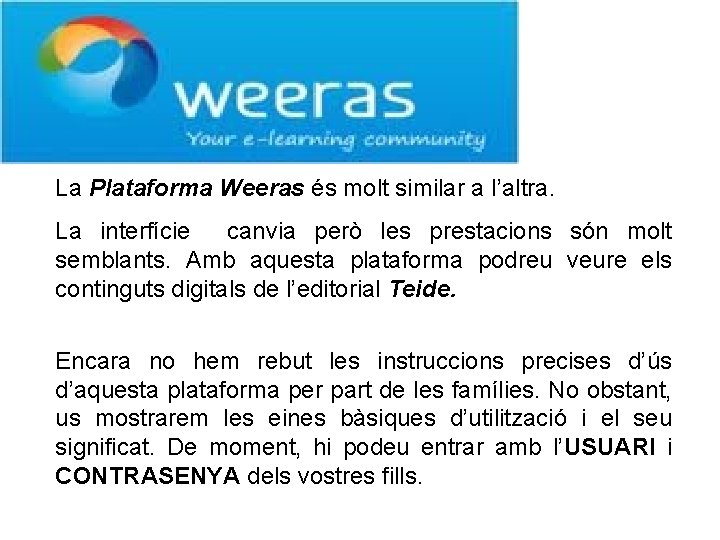 weeras
Your e-learning community

La Plataforma Weeras és molt similar a l'altra.

La interfície canvia però les prestacions són molt semblants. Amb aquesta plataforma podreu veure els continguts digitals de l'editorial Teide.

Encara no hem rebut les instruccions precises d'ús d'aquesta plataforma per part de les famílies. No obstant, us mostrarem les eines bàsiques d'utilització i el seu significat. De moment, hi podeu entrar amb l'USUARI i CONTRASENYA dels vostres fills.